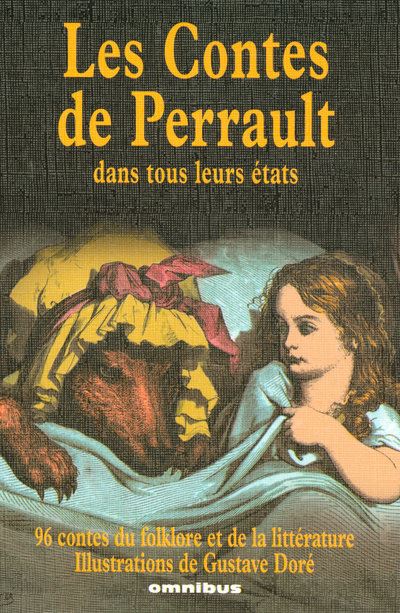 Les Contes de Perrault

dans tous leurs états

96 contes du folklore et de la littérature
Illustrations de Gustave Doré

omnibus